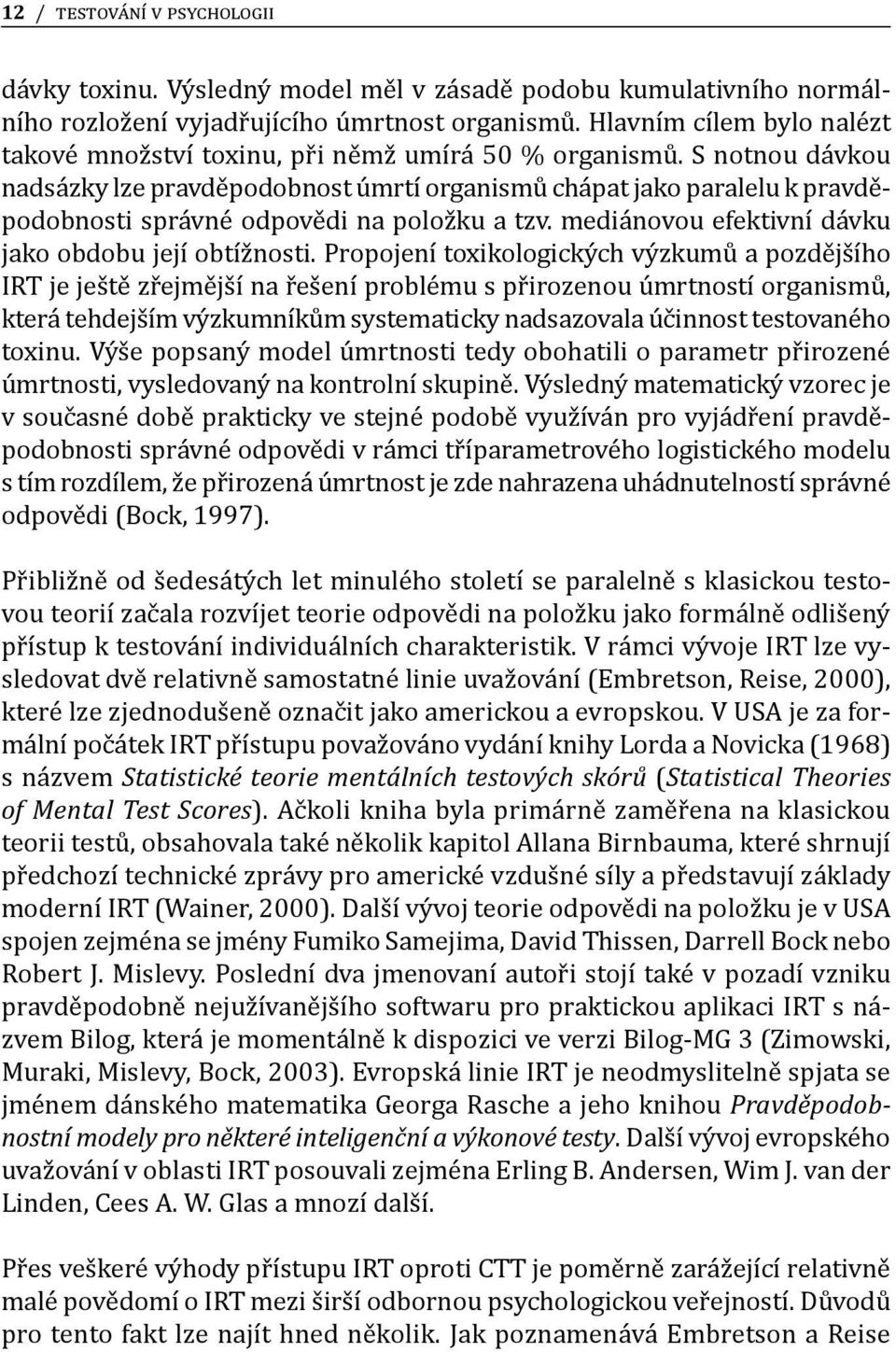 12 / TESTOVÁNÍ V PSYCHOLOGII

dávky toxinu. Výsledný model měl v zásadě podobu kumulativního normálního rozložení vyjadřujícího úmrtnost organismů. Hlavním cílem bylo nalézt takové množství toxinu, při němž umírá 50 % organismů. S notnou dávkou nadsázky lze pravděpodobnost úmrtí organismů chápat jako paralelu k pravděpodobnosti správné odpovědi na položku a tzv. mediánovou efektivní dávku jako obdobu její obtížnosti. Propojení toxikologických výzkumů a pozdějšího IRT je ještě zřejmější na řešení problému s přirozenou úmrtností organismů, která tehdejším výzkumníkům systematicky nadsazovala účinnost testovaného toxinu. Výše popsaný model úmrtnosti tedy obohatili o parametr přirozené úmrtnosti, vysledovaný na kontrolní skupině. Výsledný matematický vzorec je v současné době prakticky ve stejné podobě využíván pro vyjádření pravděpodobnosti správné odpovědi v rámci tříparametrového logistického modelu s tím rozdílem, že přirozená úmrtnost je zde nahrazena uhádnutelností správné odpovědi (Bock, 1997).

Přibližně od šedesátých let minulého století se paralelně s klasickou testovou teorií začala rozvíjet teorie odpovědi na položku jako formálně odlišený přístup k testování individuálních charakteristik. V rámci vývoje IRT lze vysledovat dvě relativně samostatné linie uvažování (Embretson, Reise, 2000), které lze zjednodušeně označit jako americkou a evropskou. V USA je za formální počátek IRT přístupu považováno vydání knihy Lorda a Novicka (1968) s názvem Statistické teorie mentálních testových skórů (Statistical Theories of Mental Test Scores). Ačkoli kniha byla primárně zaměřena na klasickou teorii testů, obsahovala také několik kapitol Allana Birnbauma, které shrnují předchozí technické zprávy pro americké vzdušné síly a představují základy moderní IRT (Wainer, 2000). Další vývoj teorie odpovědi na položku je v USA spojen zejména se jmény Fumiko Samejima, David Thissen, Darrell Bock nebo Robert J. Mislevy. Poslední dva jmenovaní autoři stojí také v pozadí vzniku pravděpodobně nejužívanějšího softwaru pro praktickou aplikaci IRT s názvem Bilog, která je momentálně k dispozici ve verzi Bilog-MG 3 (Zimowski, Muraki, Mislevy, Bock, 2003). Evropská linie IRT je neodmyslitelně spjata se jménem dánského matematika Georga Rasche a jeho knihou Pravděpodobnostní modely pro některé inteligenční a výkonové testy. Další vývoj evropského uvažování v oblasti IRT posouvali zejména Erling B. Andersen, Wim J. van der Linden, Cees A. W. Glas a mnozí další.

Přes veškeré výhody přístupu IRT oproti CTT je poměrně zarážející relativně malé povědomí o IRT mezi širší odbornou psychologickou veřejností. Důvodů pro tento fakt lze najít hned několik. Jak poznamenává Embretson a Reise